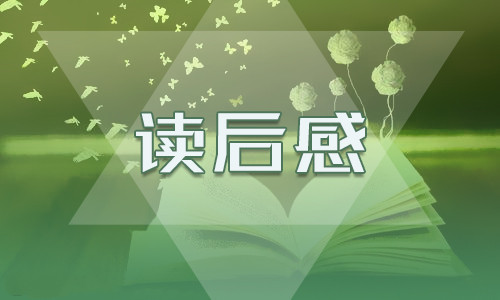 读后感